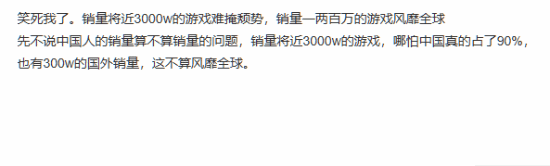 笑死我了。销量将近3000w的游戏难掩颓势，销量一两百万的游戏风靡全球

先不说中国人的销量算不算销量的问题，销量将近3000w的游戏，哪怕中国真的占了90%，也有300w的国外销量，这不算风靡全球。